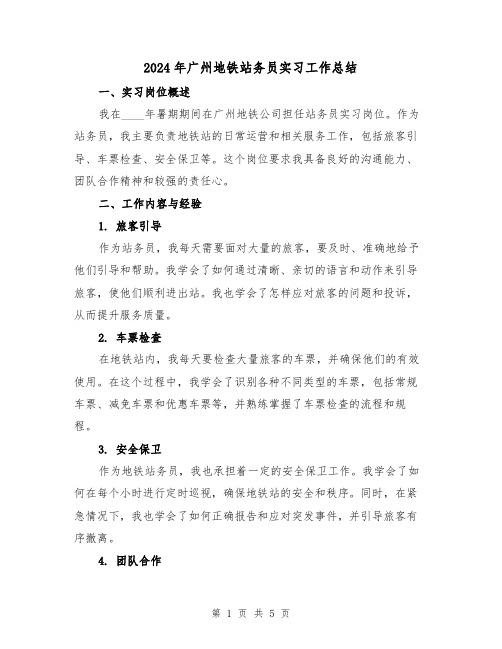 2024年广州地铁站务员实习工作总结

一、实习岗位概述

我在____年暑期期间在广州地铁公司担任站务员实习岗位。作为站务员，我主要负责地铁站的日常运营和相关服务工作，包括旅客引导、车票检查、安全保卫等。这个岗位要求我具备良好的沟通能力、团队合作精神和较强的责任心。

二、工作内容与经验

1. 旅客引导

作为站务员，我每天需要面对大量的旅客，要及时、准确地给予他们引导和帮助。我学会了如何通过清晰、亲切的语言和动作来引导旅客，使他们顺利进出站。我也学会了怎样应对旅客的问题和投诉，从而提升服务质量。

2. 车票检查

在地铁站内，我每天要检查大量旅客的车票，并确保他们的有效使用。在这个过程中，我学会了识别各种不同类型的车票，包括常规车票、减免车票和优惠车票等，并熟练掌握了车票检查的流程和规程。

3. 安全保卫

作为地铁站务员，我也承担着一定的安全保卫工作。我学会了如何在每个小时进行定时巡视，确保地铁站的安全和秩序。同时，在紧急情况下，我也学会了如何正确报告和应对突发事件，并引导旅客有序撤离。

4. 团队合作

第 1 页 共 5 页